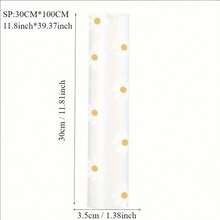 SP:30CM*100CM
11.8inch*39.37inch

30cm / 11.81inch

3.5cm / 1.38inch